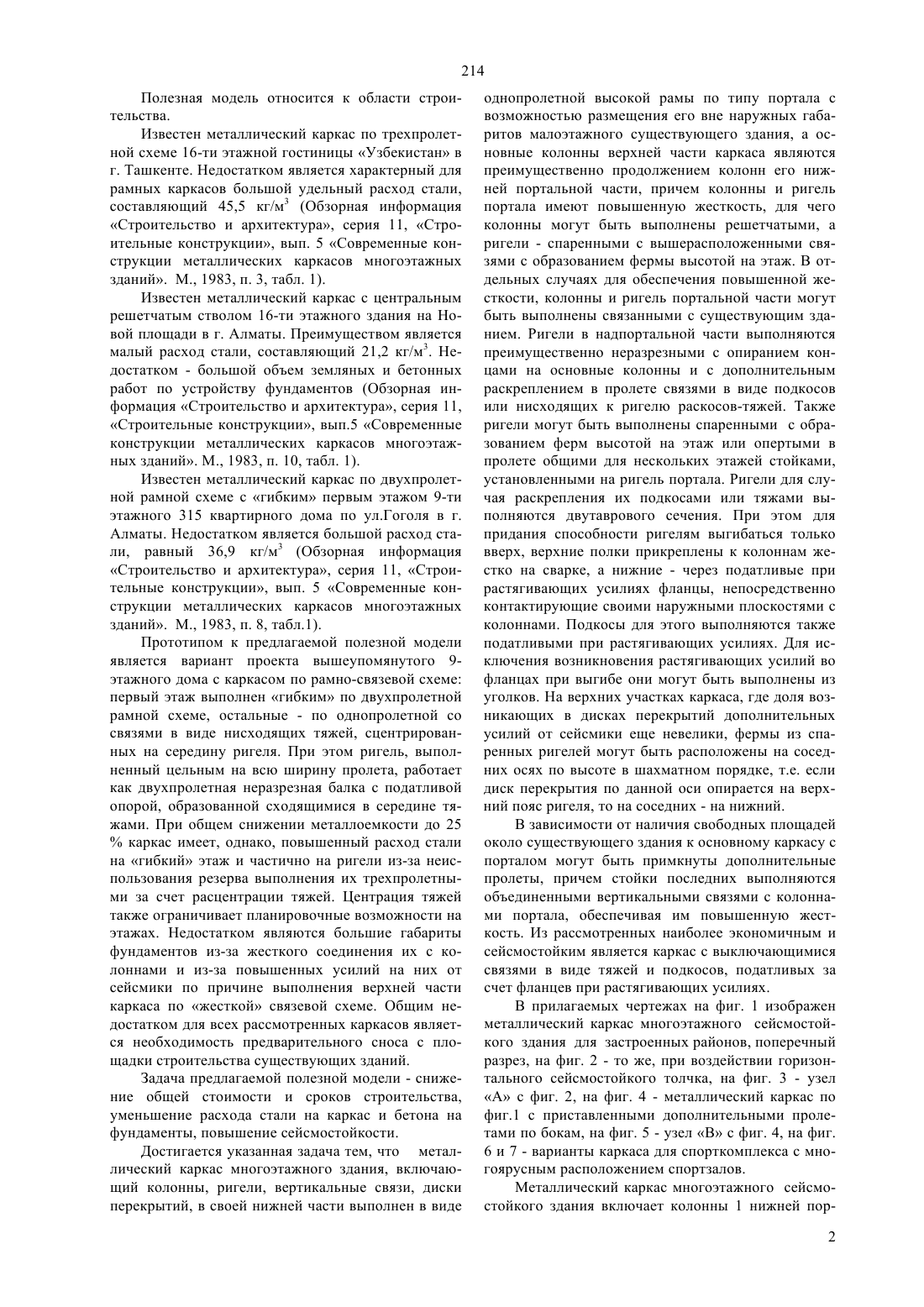 214

Полезная модель относится к области строительства.

Известен металлический каркас по трехпролетной схеме 16-ти этажной гостиницы «Узбекистан» в г. Ташкенте. Недостатком является характерный для рамных каркасов большой удельный расход стали, составляющий 45,5 кг/м$^3$ (Обзорная информация «Строительство и архитектура», серия 11, «Строительные конструкции», вып. 5 «Современные конструкции металлических каркасов многоэтажных зданий». М., 1983, п. 3, табл. 1).

Известен металлический каркас с центральным решетчатым стволом 16-ти этажного здания на Новой площади в г. Алматы. Преимуществом является малый расход стали, составляющий 21,2 кг/м$^3$. Недостатком - большой объем земляных и бетонных работ по устройству фундаментов (Обзорная информация «Строительство и архитектура», серия 11, «Строительные конструкции», вып.5 «Современные конструкции металлических каркасов многоэтажных зданий». М., 1983, п. 10, табл. 1).

Известен металлический каркас по двухпролетной рамной схеме с «гибким» первым этажом 9-ти этажного 315 квартирного дома по ул.Гоголя в г. Алматы. Недостатком является большой расход стали, равный 36,9 кг/м$^3$ (Обзорная информация «Строительство и архитектура», серия 11, «Строительные конструкции», вып. 5 «Современные конструкции металлических каркасов многоэтажных зданий». М., 1983, п. 8, табл.1).

Прототипом к предлагаемой полезной модели является вариант проекта вышеупомянутого 9-этажного дома с каркасом по рамно-связевой схеме: первый этаж выполнен «гибким» по двухпролетной рамной схеме, остальные - по однопролетной со связями в виде нисходящих тяжей, сцентрированных на середину ригеля. При этом ригель, выполненный цельным на всю ширину пролета, работает как двухпролетная неразрезная балка с податливой опорой, образованной сходящимися в середине тяжами. При общем снижении металлоемкости до 25 % каркас имеет, однако, повышенный расход стали на «гибкий» этаж и частично на ригели из-за неиспользования резерва выполнения их трехпролетными за счет расцентрации тяжей. Центрация тяжей также ограничивает планировочные возможности на этажах. Недостатком являются большие габариты фундаментов из-за жесткого соединения их с колоннами и из-за повышенных усилий на них от сейсмики по причине выполнения верхней части каркаса по «жесткой» связевой схеме. Общим недостатком для всех рассмотренных каркасов является необходимость предварительного сноса с площадки строительства существующих зданий.

Задача предлагаемой полезной модели - снижение общей стоимости и сроков строительства, уменьшение расхода стали на каркас и бетона на фундаменты, повышение сейсмостойкости.

Достигается указанная задача тем, что металлический каркас многоэтажного здания, включающий колонны, ригели, вертикальные связи, диски перекрытий, в своей нижней части выполнен в виде однопролетной высокой рамы по типу портала с возможностью размещения его вне наружных габаритов малоэтажного существующего здания, а основные колонны верхней части каркаса являются преимущественно продолжением колонн его нижней портальной части, причем колонны и ригель портала имеют повышенную жесткость, для чего колонны могут быть выполнены решетчатыми, а ригели - спаренными с вышерасположенными связями с образованием фермы высотой на этаж. В отдельных случаях для обеспечения повышенной жесткости, колонны и ригель портальной части могут быть выполнены связанными с существующим зданием. Ригели в надпортальной части выполняются преимущественно неразрезными с опиранием концами на основные колонны и с дополнительным раскреплением в пролете связями в виде подкосов или нисходящих к ригелю раскосов-тяжей. Также ригели могут быть выполнены спаренными с образованием ферм высотой на этаж или опертыми в пролете общими для нескольких этажей стойками, установленными на ригель портала. Ригели для случая раскрепления их подкосами или тяжами выполняются двутаврового сечения. При этом для придания способности ригелям выгибаться только вверх, верхние полки прикреплены к колоннам жестко на сварке, а нижние - через податливые при растягивающих усилиях фланцы, непосредственно контактирующие своими наружными плоскостями с колоннами. Подкосы для этого выполняются также податливыми при растягивающих усилиях. Для исключения возникновения растягивающих усилий во фланцах при выгибе они могут быть выполнены из уголков. На верхних участках каркаса, где доля возникающих в дисках перекрытий дополнительных усилий от сейсмики еще невелики, фермы из спаренных ригелей могут быть расположены на соседних осях по высоте в шахматном порядке, т.е. если диск перекрытия по данной оси опирается на верхний пояс ригеля, то на соседних - на нижний.

В зависимости от наличия свободных площадей около существующего здания к основному каркасу с порталом могут быть примкнуты дополнительные пролеты, причем стойки последних выполняются объединенными вертикальными связями с колоннами портала, обеспечивая им повышенную жесткость. Из рассмотренных наиболее экономичным и сейсмостойким является каркас с выключающимися связями в виде тяжей и подкосов, податливых за счет фланцев при растягивающих усилиях.

В прилагаемых чертежах на фиг. 1 изображен металлический каркас многоэтажного сейсмостойкого здания для застроенных районов, поперечный разрез, на фиг. 2 - то же, при воздействии горизонтального сейсмостойкого толчка, на фиг. 3 - узел «А» с фиг. 2, на фиг. 4 - металлический каркас по фиг.1 с приставленными дополнительными пролетами по бокам, на фиг. 5 - узел «В» с фиг. 4, на фиг. 6 и 7 - варианты каркаса для спорткомплекса с многоярусным расположением спортзалов.

Металлический каркас многоэтажного сейсмостойкого здания включает колонны 1 нижней пор-

2